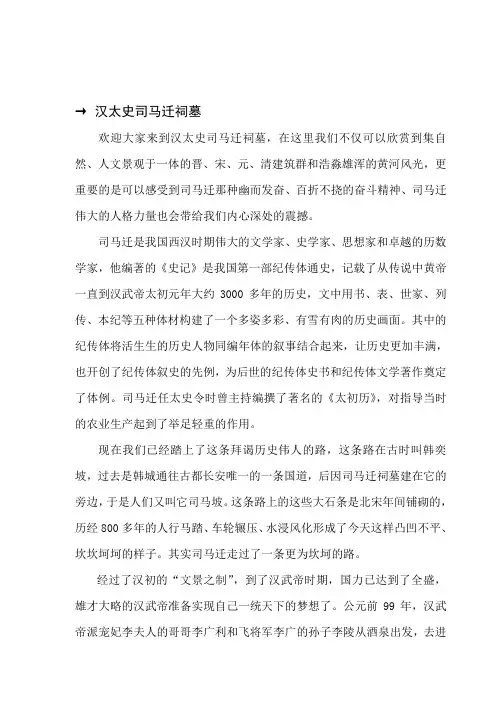 → 汉太史司马迁祠墓

欢迎大家来到汉太史司马迁祠墓，在这里我们不仅可以欣赏到集自然、人文景观于一体的晋、宋、元、清建筑群和浩淼雄浑的黄河风光，更重要的是可以感受到司马迁那种幽而发奋、百折不挠的奋斗精神、司马迁伟大的人格力量也会带给我们内心深处的震撼。

司马迁是我国西汉时期伟大的文学家、史学家、思想家和卓越的历数学家，他编著的《史记》是我国第一部纪传体通史，记载了从传说中黄帝一直到汉武帝太初元年大约 3000 多年的历史，文中用书、表、世家、列传、本纪等五种体材构建了一个多姿多彩、有雪有肉的历史画面。其中的纪传体将活生生的历史人物同编年体的叙事结合起来，让历史更加丰满，也开创了纪传体叙史的先例，为后世的纪传体史书和纪传体文学著作奠定了体例。司马迁任太史令时曾主持编撰了著名的《太初历》，对指导当时的农业生产起到了举足轻重的作用。

现在我们已经踏上了这条拜谒历史伟人的路，这条路在古时叫韩奕坡，过去是韩城通往古都长安唯一的一条国道，后因司马迁祠墓建在它的旁边，于是人们又叫它司马坡。这条路上的这些大石条是北宋年间铺砌的，历经 800 多年的人行马踏、车轮辗压、水浸风化形成了今天这样凸凹不平、坎坎坷坷的样子。其实司马迁走过了一条更为坎坷的路。

经过了汉初的“文景之制”，到了汉武帝时期，国力已达到了全盛，雄才大略的汉武帝准备实现自己一统天下的梦想了。公元前 99 年，汉武帝派宠妃李夫人的哥哥李广利和飞将军李广的孙子李陵从酒泉出发，去进